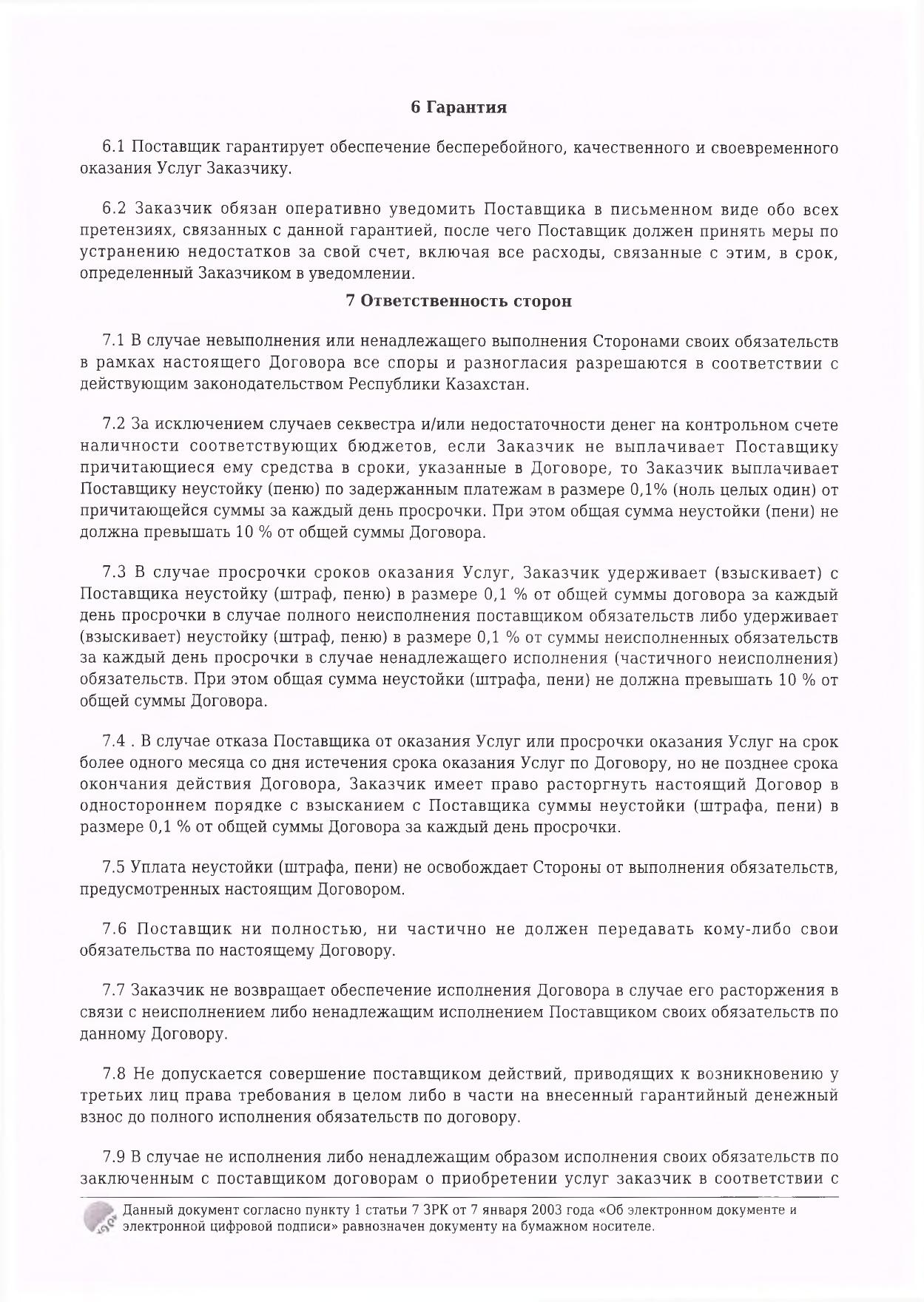 6 Гарантия

6.1 Поставщик гарантирует обеспечение бесперебойного, качественного и своевременного оказания Услуг Заказчику.

6.2 Заказчик обязан оперативно уведомить Поставщика в письменном виде обо всех претензиях, связанных с данной гарантией, после чего Поставщик должен принять меры по устранению недостатков за свой счет, включая все расходы, связанные с этим, в срок, определенный Заказчиком в уведомлении.

7 Ответственность сторон

7.1 В случае невыполнения или ненадлежащего выполнения Сторонами своих обязательств в рамках настоящего Договора все споры и разногласия разрешаются в соответствии с действующим законодательством Республики Казахстан.

7.2 За исключением случаев секвестра и/или недостаточности денег на контрольном счете наличности соответствующих бюджетов, если Заказчик не выплачивает Поставщику причитающиеся ему средства в сроки, указанные в Договоре, то Заказчик выплачивает Поставщику неустойку (пеню) по задержанным платежам в размере 0,1% (ноль целых один) от причитающейся суммы за каждый день просрочки. При этом общая сумма неустойки (пени) не должна превышать 10 % от общей суммы Договора.

7.3 В случае просрочки сроков оказания Услуг, Заказчик удерживает (взыскивает) с Поставщика неустойку (штраф, пеню) в размере 0,1 % от общей суммы договора за каждый день просрочки в случае полного неисполнения поставщиком обязательств либо удерживает (взыскивает) неустойку (штраф, пеню) в размере 0,1 % от суммы неисполненных обязательств за каждый день просрочки в случае ненадлежащего исполнения (частичного неисполнения) обязательств. При этом общая сумма неустойки (штрафа, пени) не должна превышать 10 % от общей суммы Договора.

7.4 . В случае отказа Поставщика от оказания Услуг или просрочки оказания Услуг на срок более одного месяца со дня истечения срока оказания Услуг по Договору, но не позднее срока окончания действия Договора, Заказчик имеет право расторгнуть настоящий Договор в одностороннем порядке с взысканием с Поставщика суммы неустойки (штрафа, пени) в размере 0,1 % от общей суммы Договора за каждый день просрочки.

7.5 Уплата неустойки (штрафа, пени) не освобождает Стороны от выполнения обязательств, предусмотренных настоящим Договором.

7.6 Поставщик ни полностью, ни частично не должен передавать кому-либо свои обязательства по настоящему Договору.

7.7 Заказчик не возвращает обеспечение исполнения Договора в случае его расторжения в связи с неисполнением либо ненадлежащим исполнением Поставщиком своих обязательств по данному Договору.

7.8 Не допускается совершение поставщиком действий, приводящих к возникновению у третьих лиц права требования в целом либо в части на внесенный гарантийный денежный взнос до полного исполнения обязательств по договору.

7.9 В случае не исполнения либо ненадлежащим образом исполнения своих обязательств по заключенным с поставщиком договорам о приобретении услуг заказчик в соответствии с

Данный документ согласно пункту 1 статьи 7 ЗРК от 7 января 2003 года «Об электронном документе и электронной цифровой подписи» равнозначен документу на бумажном носителе.